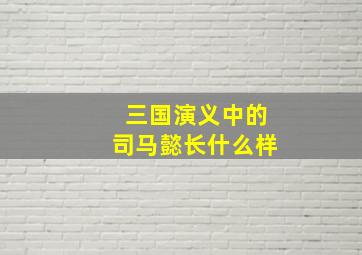 三国演义中的
司马懿长什么样